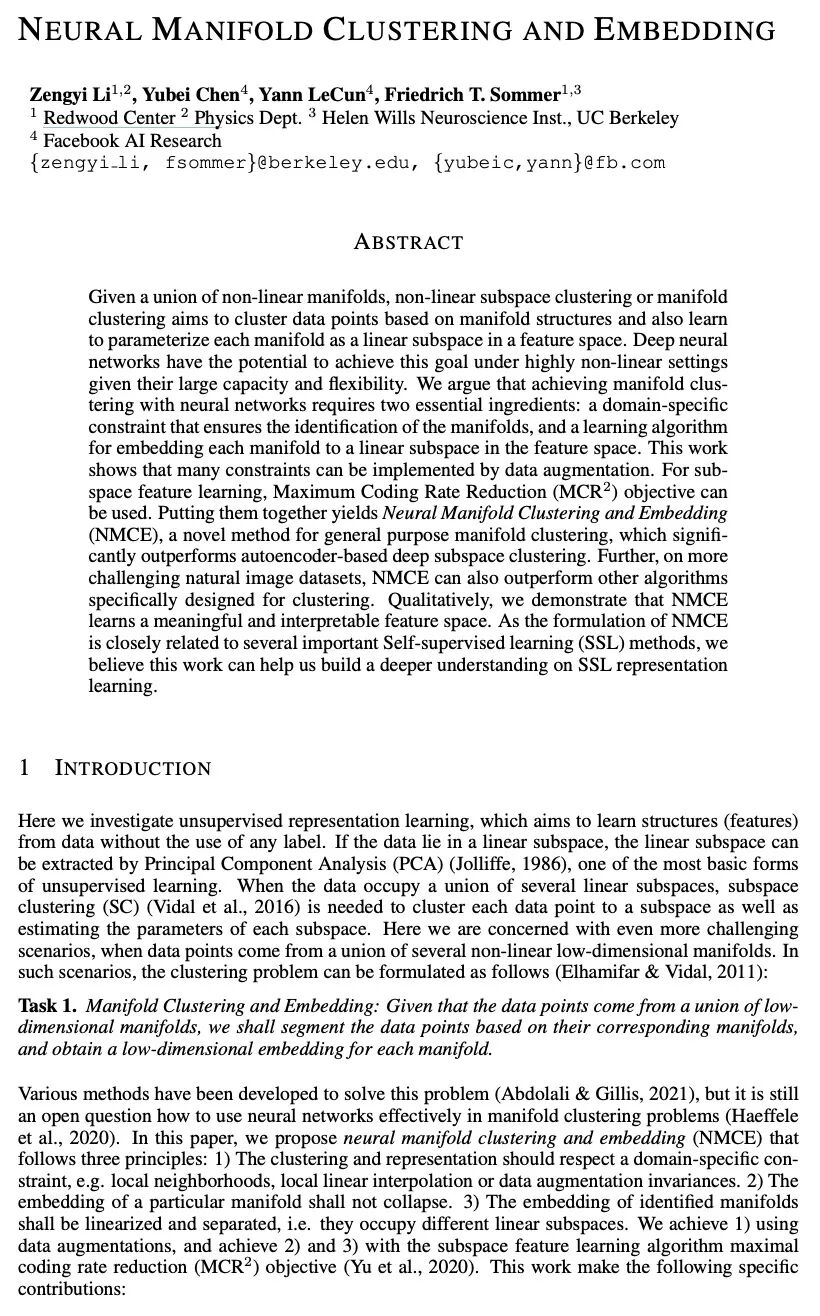 NEURAL MANIFOLD CLUSTERING AND EMBEDDING

Zengyi Li$^{1,2}$, Yubei Chen$^{4}$, Yann LeCun$^{4}$, Friedrich T. Sommer$^{1,3}$
$^{1}$ Redwood Center $^{2}$ Physics Dept. $^{3}$ Helen Wills Neuroscience Inst., UC Berkeley
$^{4}$ Facebook AI Research
{zengyi_li, fsommer}@berkeley.edu, {yubeic,yann}@fb.com

ABSTRACT

Given a union of non-linear manifolds, non-linear subspace clustering or manifold clustering aims to cluster data points based on manifold structures and also learn to parameterize each manifold as a linear subspace in a feature space. Deep neural networks have the potential to achieve this goal under highly non-linear settings given their large capacity and flexibility. We argue that achieving manifold clustering with neural networks requires two essential ingredients: a domain-specific constraint that ensures the identification of the manifolds, and a learning algorithm for embedding each manifold to a linear subspace in the feature space. This work shows that many constraints can be implemented by data augmentation. For subspace feature learning, Maximum Coding Rate Reduction (MCR$^2$) objective can be used. Putting them together yields Neural Manifold Clustering and Embedding (NMCE), a novel method for general purpose manifold clustering, which significantly outperforms autoencoder-based deep subspace clustering. Further, on more challenging natural image datasets, NMCE can also outperform other algorithms specifically designed for clustering. Qualitatively, we demonstrate that NMCE learns a meaningful and interpretable feature space. As the formulation of NMCE is closely related to several important Self-supervised learning (SSL) methods, we believe this work can help us build a deeper understanding on SSL representation learning.

1 INTRODUCTION

Here we investigate unsupervised representation learning, which aims to learn structures (features) from data without the use of any label. If the data lie in a linear subspace, the linear subspace can be extracted by Principal Component Analysis (PCA) (Jolliffe, 1986), one of the most basic forms of unsupervised learning. When the data occupy a union of several linear subspaces, subspace clustering (SC) (Vidal et al., 2016) is needed to cluster each data point to a subspace as well as estimating the parameters of each subspace. Here we are concerned with even more challenging scenarios, when data points come from a union of several non-linear low-dimensional manifolds. In such scenarios, the clustering problem can be formulated as follows (Elhamifar & Vidal, 2011):

Task 1. Manifold Clustering and Embedding: Given that the data points come from a union of low-dimensional manifolds, we shall segment the data points based on their corresponding manifolds, and obtain a low-dimensional embedding for each manifold.

Various methods have been developed to solve this problem (Abdolali & Gillis, 2021), but it is still an open question how to use neural networks effectively in manifold clustering problems (Haeffele et al., 2020). In this paper, we propose neural manifold clustering and embedding (NMCE) that follows three principles: 1) The clustering and representation should respect a domain-specific constraint, e.g. local neighborhoods, local linear interpolation or data augmentation invariances. 2) The embedding of a particular manifold shall not collapse. 3) The embedding of identified manifolds shall be linearized and separated, i.e. they occupy different linear subspaces. We achieve 1) using data augmentations, and achieve 2) and 3) with the subspace feature learning algorithm maximal coding rate reduction (MCR$^2$) objective (Yu et al., 2020). This work make the following specific contributions: